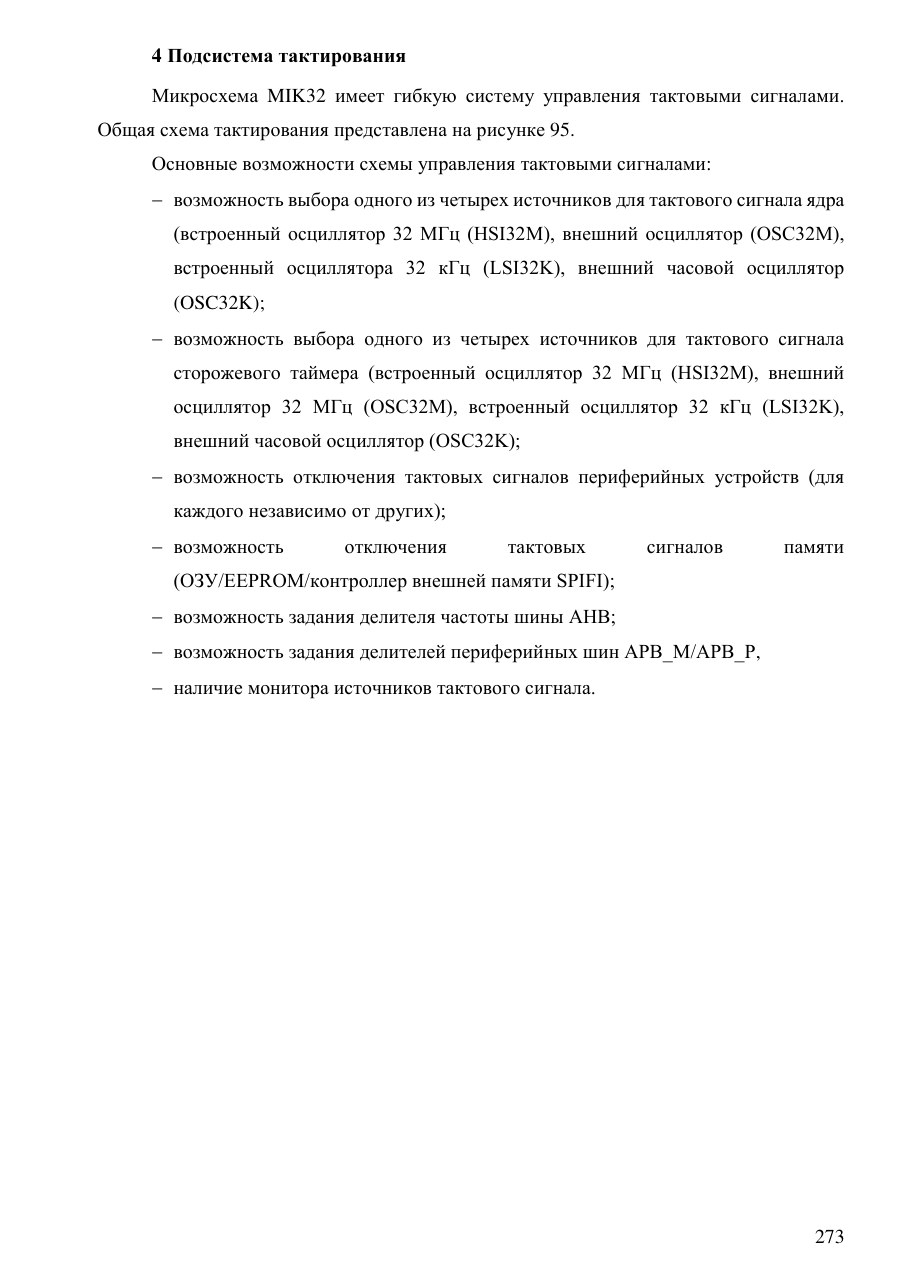 4 Подсистема тактирования

Микросхема MIK32 имеет гибкую систему управления тактовыми сигналами. Общая схема тактирования представлена на рисунке 95.

Основные возможности схемы управления тактовыми сигналами:

– возможность выбора одного из четырех источников для тактового сигнала ядра (встроенный осциллятор 32 МГц (HSI32M), внешний осциллятор (OSC32M), встроенный осциллятора 32 кГц (LSI32K), внешний часовой осциллятор (OSC32K);

– возможность выбора одного из четырех источников для тактового сигнала сторожевого таймера (встроенный осциллятор 32 МГц (HSI32M), внешний осциллятор 32 МГц (OSC32M), встроенный осциллятор 32 кГц (LSI32K), внешний часовой осциллятор (OSC32K);

– возможность отключения тактовых сигналов периферийных устройств (для каждого независимо от других);

– возможность отключения тактовых сигналов памяти (ОЗУ/EEPROM/контроллер внешней памяти SPIFI);

– возможность задания делителя частоты шины AHB;

– возможность задания делителей периферийных шин APB_M/APB_P,

– наличие монитора источников тактового сигнала.

273